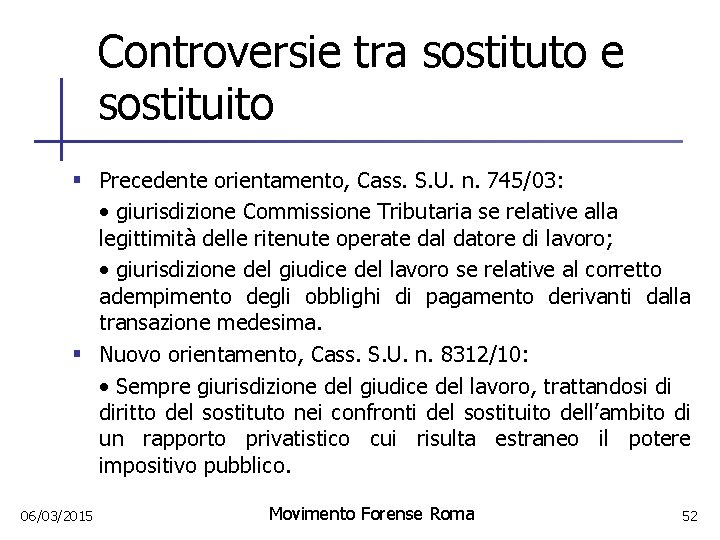 Controversie tra sostituto e sostituito

▪ Precedente orientamento, Cass. S.U. n. 745/03:

• giurisdizione Commissione Tributaria se relative alla legittimità delle ritenute operate dal datore di lavoro;

• giurisdizione del giudice del lavoro se relative al corretto adempimento degli obblighi di pagamento derivanti dalla transazione medesima.

▪ Nuovo orientamento, Cass. S.U. n. 8312/10:

• Sempre giurisdizione del giudice del lavoro, trattandosi di diritto del sostituto nei confronti del sostituito dell'ambito di un rapporto privatistico cui risulta estraneo il potere impositivo pubblico.

06/03/2015

Movimento Forense Roma

52